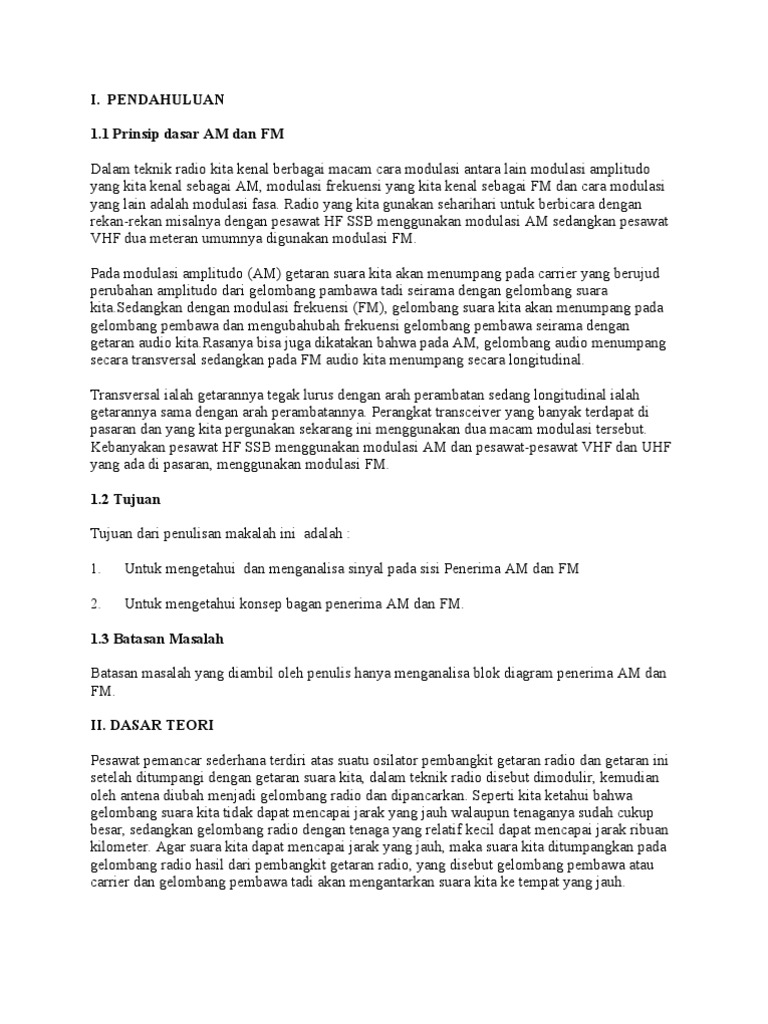 I. PENDAHULUAN

1.1 Prinsip dasar AM dan FM

Dalam teknik radio kita kenal berbagai macam cara modulasi antara lain modulasi amplitudo yang kita kenal sebagai AM, modulasi frekuensi yang kita kenal sebagai FM dan cara modulasi yang lain adalah modulasi fasa. Radio yang kita gunakan seharihari untuk berbicara dengan rekan-rekan misalnya dengan pesawat HF SSB menggunakan modulasi AM sedangkan pesawat VHF dua meteran umumnya digunakan modulasi FM.

Pada modulasi amplitudo (AM) getaran suara kita akan menumpang pada carrier yang berujud perubahan amplitudo dari gelombang pambawa tadi seirama dengan gelombang suara kita.Sedangkan dengan modulasi frekuensi (FM), gelombang suara kita akan menumpang pada gelombang pembawa dan mengubahubah frekuensi gelombang pembawa seirama dengan getaran audio kita.Rasanya bisa juga dikatakan bahwa pada AM, gelombang audio menumpang secara transversal sedangkan pada FM audio kita menumpang secara longitudinal.

Transversal ialah getarannya tegak lurus dengan arah perambatan sedang longitudinal ialah getarannya sama dengan arah perambatannya. Perangkat transceiver yang banyak terdapat di pasaran dan yang kita pergunakan sekarang ini menggunakan dua macam modulasi tersebut. Kebanyakan pesawat HF SSB menggunakan modulasi AM dan pesawat-pesawat VHF dan UHF yang ada di pasaran, menggunakan modulasi FM.

1.2 Tujuan

Tujuan dari penulisan makalah ini adalah :

1. Untuk mengetahui dan menganalisa sinyal pada sisi Penerima AM dan FM

2. Untuk mengetahui konsep bagan penerima AM dan FM.

1.3 Batasan Masalah

Batasan masalah yang diambil oleh penulis hanya menganalisa blok diagram penerima AM dan FM.

II. DASAR TEORI

Pesawat pemancar sederhana terdiri atas suatu osilator pembangkit getaran radio dan getaran ini setelah ditumpangi dengan getaran suara kita, dalam teknik radio disebut dimodulir, kemudian oleh antena diubah menjadi gelombang radio dan dipancarkan. Seperti kita ketahui bahwa gelombang suara kita tidak dapat mencapai jarak yang jauh walaupun tenaganya sudah cukup besar, sedangkan gelombang radio dengan tenaga yang relatif kecil dapat mencapai jarak ribuan kilometer. Agar suara kita dapat mencapai jarak yang jauh, maka suara kita ditumpangkan pada gelombang radio hasil dari pembangkit getaran radio, yang disebut gelombang pembawa atau carrier dan gelombang pembawa tadi akan mengantarkan suara kita ke tempat yang jauh.